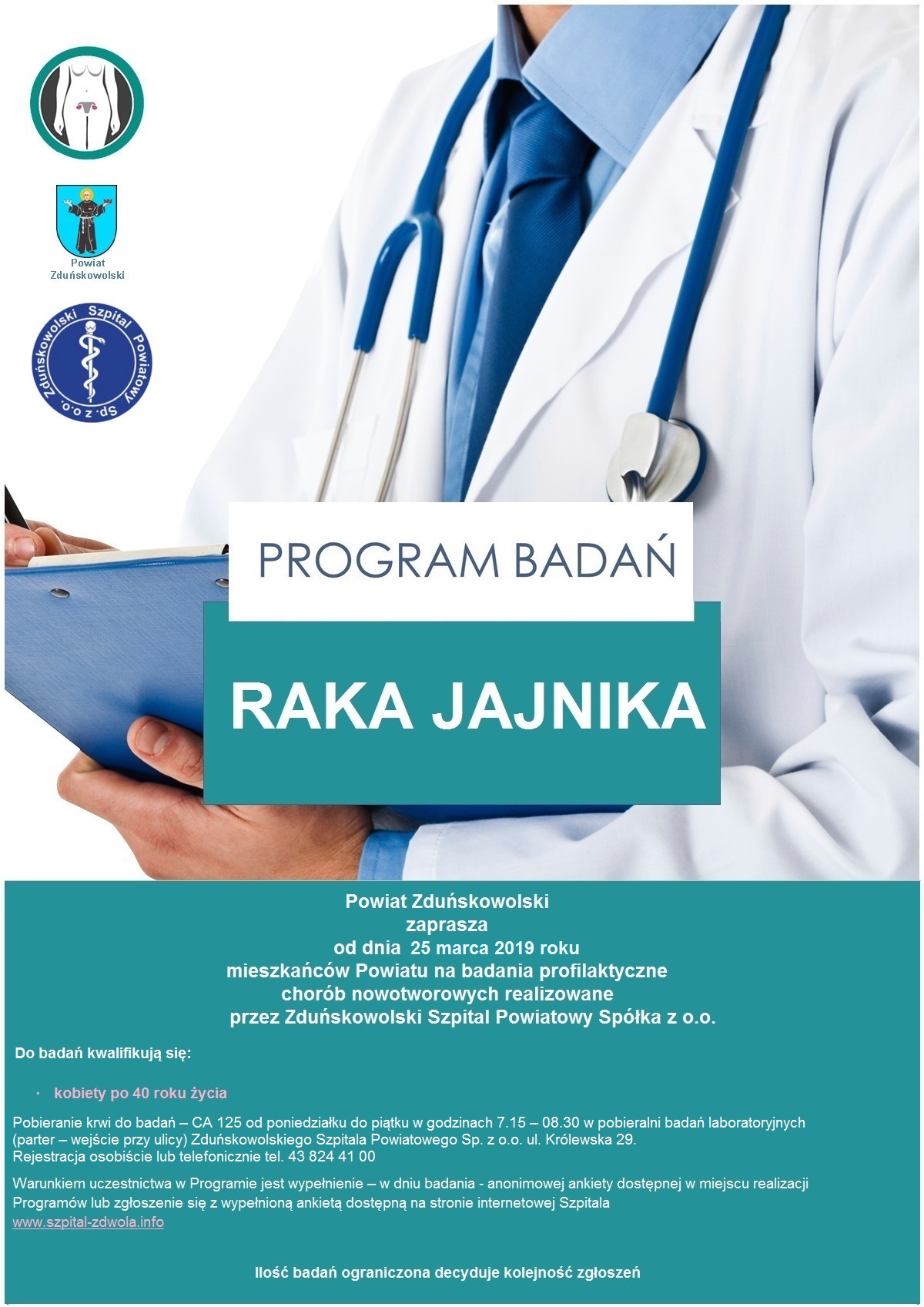 Powiat Zduńskowolski

Zduńskowolski Szpital Powiatowy Sp. z o.o.

PROGRAM BADAŃ

RAKA JAJNIKA

Powiat Zduńskowolski
zaprasza
od dnia 25 marca 2019 roku
mieszkańców Powiatu na badania profilaktyczne
chorób nowotworowych realizowane
przez Zduńskowolski Szpital Powiatowy Spółka z o.o.

Do badań kwalifikują się:

· kobiety po 40 roku życia

Pobieranie krwi do badań – CA 125 od poniedziałku do piątku w godzinach 7.15 – 08.30 w pobieralni badań laboratoryjnych (parter – wejście przy ulicy) Zduńskowolskiego Szpitala Powiatowego Sp. z o.o. ul. Królewska 29.
Rejestracja osobiście lub telefonicznie tel. 43 824 41 00

Warunkiem uczestnictwa w Programie jest wypełnienie – w dniu badania - anonimowej ankiety dostępnej w miejscu realizacji Programów lub zgłoszenie się z wypełnioną ankietą dostępną na stronie internetowej Szpitala www.szpital-zdwola.info

Ilość badań ograniczona decyduje kolejność zgłoszeń